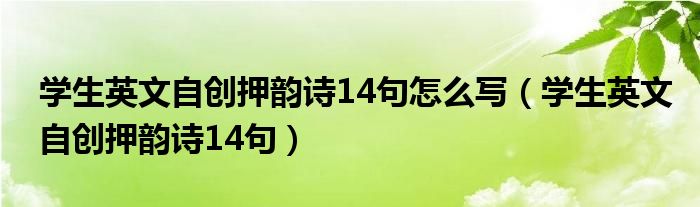 学生英文自创押韵诗14句怎么写（学生英文自创押韵诗14句）